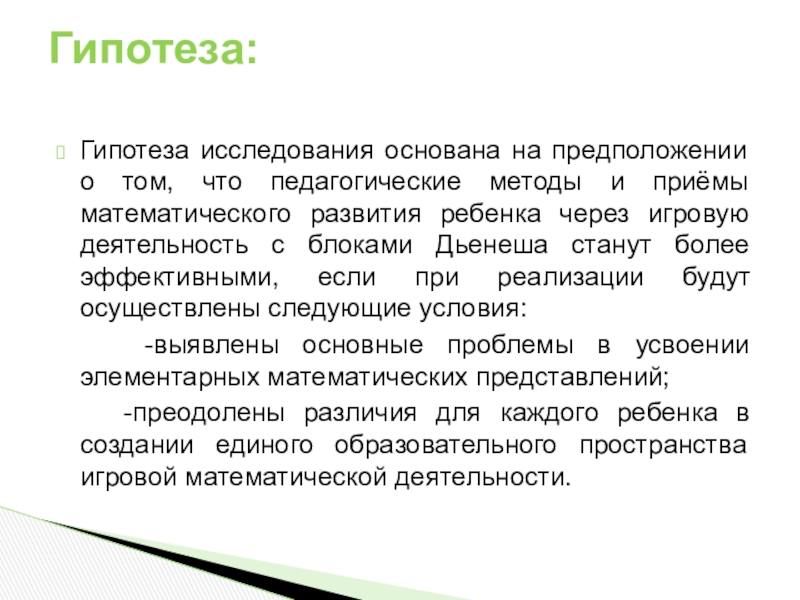 Гипотеза:

Гипотеза исследования основана на предположении о том, что педагогические методы и приёмы математического развития ребенка через игровую деятельность с блоками Дьенеша станут более эффективными, если при реализации будут осуществлены следующие условия:

-выявлены основные проблемы в усвоении элементарных математических представлений;

-преодолены различия для каждого ребенка в создании единого образовательного пространства игровой математической деятельности.